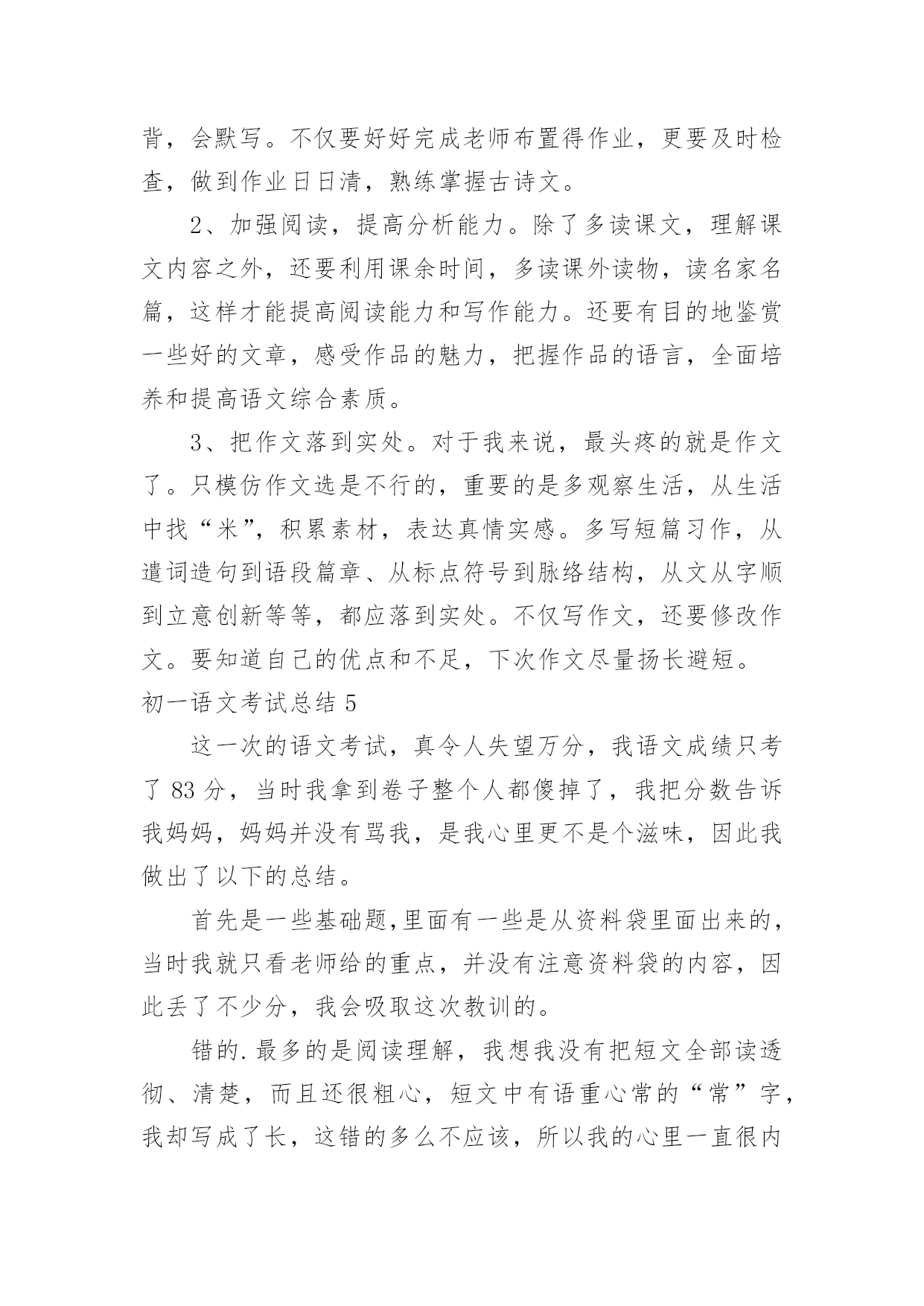 背，会默写。不仅要好好完成老师布置得作业，更要及时检查，做到作业日日清，熟练掌握古诗文。

2、加强阅读，提高分析能力。除了多读课文，理解课文内容之外，还要利用课余时间，多读课外读物，读名家名篇，这样才能提高阅读能力和写作能力。还要有目的地鉴赏一些好的文章，感受作品的魅力，把握作品的语言，全面培养和提高语文综合素质。

3、把作文落到实处。对于我来说，最头疼的就是作文了。只模仿作文选是不行的，重要的是多观察生活，从生活中找“米”，积累素材，表达真情实感。多写短篇习作，从遣词造句到语段篇章、从标点符号到脉络结构，从文从字顺到立意创新等等，都应落到实处。不仅写作文，还要修改作文。要知道自己的优点和不足，下次作文尽量扬长避短。

初一语文考试总结 5

这一次的语文考试，真令人失望万分，我语文成绩只考了 83 分，当时我拿到卷子整个人都傻掉了，我把分数告诉我妈妈，妈妈并没有骂我，是我心里更不是个滋味，因此我做出了以下的总结。

首先是一些基础题,里面有一些是从资料袋里面出来的，当时我就只看老师给的重点，并没有注意资料袋的内容，因此丢了不少分，我会吸取这次教训的。

错的.最多的是阅读理解，我想我没有把短文全部读透彻、清楚，而且还很粗心，短文中有语重心常的“常”字，我却写成了长，这错的多么不应该，所以我的心里一直很内